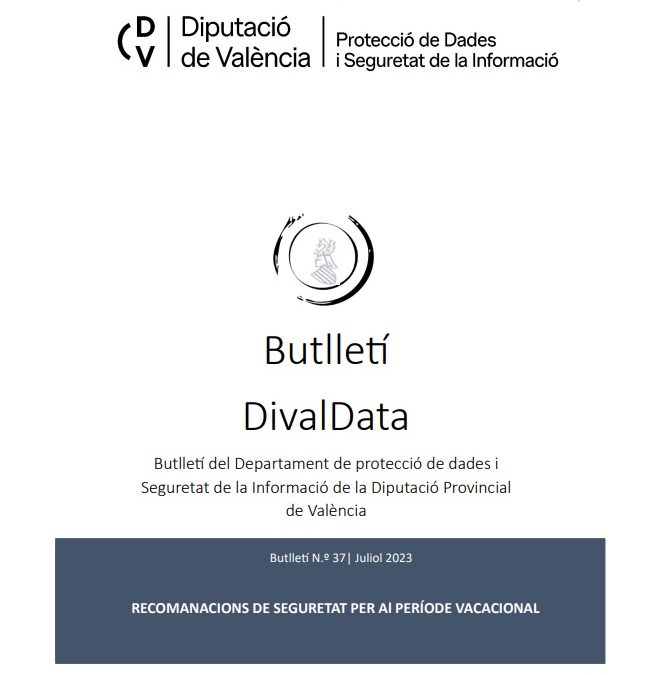 DV Diputació de València

Protecció de Dades i Seguretat de la Informació

Butlletí

DivalData

Butlletí del Departament de protecció de dades i Seguretat de la Informació de la Diputació Provincial de València

Butlletí N.º 37| Juliol 2023

RECOMANACIONS DE SEGURETAT PER Al PERÍODE VACACIONAL